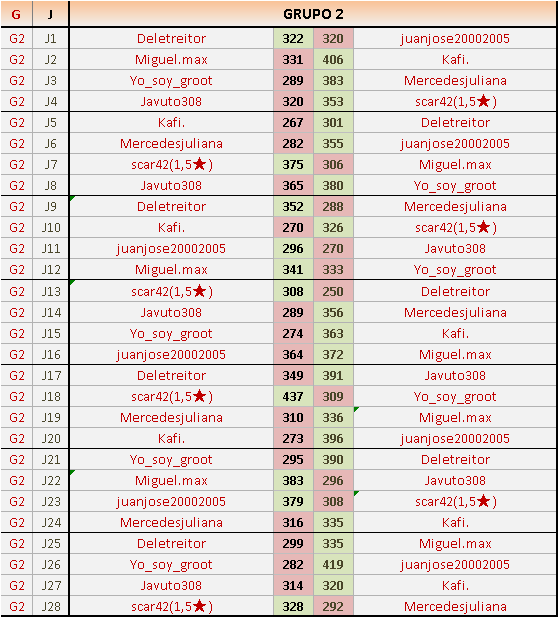 | G | J | GRUPO 2 | | | |
|---|---|---|---|---|---|
| G2 | J1 | Deletreitor | 322 | 320 | juanjose20002005 |
| G2 | J2 | Miguel.max | 331 | 406 | Kafi. |
| G2 | J3 | Yo_soy_groot | 289 | 383 | Mercedesjuliana |
| G2 | J4 | Javuto308 | 320 | 353 | scar42(1,5★) |
| G2 | J5 | Kafi. | 267 | 301 | Deletreitor |
| G2 | J6 | Mercedesjuliana | 282 | 355 | juanjose20002005 |
| G2 | J7 | scar42(1,5★) | 375 | 306 | Miguel.max |
| G2 | J8 | Javuto308 | 365 | 380 | Yo_soy_groot |
| G2 | J9 | Deletreitor | 352 | 288 | Mercedesjuliana |
| G2 | J10 | Kafi. | 270 | 326 | scar42(1,5★) |
| G2 | J11 | juanjose20002005 | 296 | 270 | Javuto308 |
| G2 | J12 | Miguel.max | 341 | 333 | Yo_soy_groot |
| G2 | J13 | scar42(1,5★) | 308 | 250 | Deletreitor |
| G2 | J14 | Javuto308 | 289 | 356 | Mercedesjuliana |
| G2 | J15 | Yo_soy_groot | 274 | 363 | Kafi. |
| G2 | J16 | juanjose20002005 | 364 | 372 | Miguel.max |
| G2 | J17 | Deletreitor | 349 | 391 | Javuto308 |
| G2 | J18 | scar42(1,5★) | 437 | 309 | Yo_soy_groot |
| G2 | J19 | Mercedesjuliana | 310 | 336 | Miguel.max |
| G2 | J20 | Kafi. | 273 | 396 | juanjose20002005 |
| G2 | J21 | Yo_soy_groot | 295 | 390 | Deletreitor |
| G2 | J22 | Miguel.max | 383 | 296 | Javuto308 |
| G2 | J23 | juanjose20002005 | 379 | 308 | scar42(1,5★) |
| G2 | J24 | Mercedesjuliana | 316 | 335 | Kafi. |
| G2 | J25 | Deletreitor | 299 | 335 | Miguel.max |
| G2 | J26 | Yo_soy_groot | 282 | 419 | juanjose20002005 |
| G2 | J27 | Javuto308 | 314 | 320 | Kafi. |
| G2 | J28 | scar42(1,5★) | 328 | 292 | Mercedesjuliana |